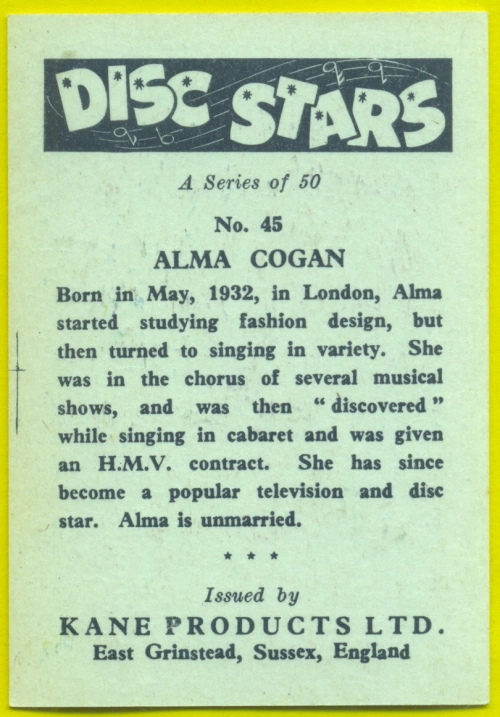 DISC STARS

A Series of 50

No. 45

ALMA COGAN

Born in May, 1932, in London, Alma started studying fashion design, but then turned to singing in variety. She was in the chorus of several musical shows, and was then "discovered" while singing in cabaret and was given an H.M.V. contract. She has since become a popular television and disc star. Alma is unmarried.

* * *

Issued by

KANE PRODUCTS LTD.

East Grinstead, Sussex, England